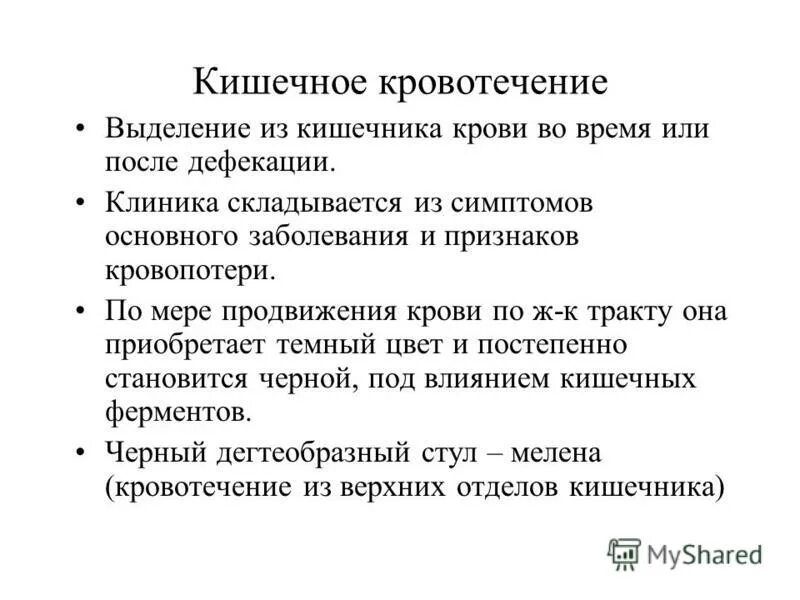 Кишечное кровотечение

• Выделение из кишечника крови во время или после дефекации.

• Клиника складывается из симптомов основного заболевания и признаков кровопотери.

• По мере продвижения крови по ж-к тракту она приобретает темный цвет и постепенно становится черной, под влиянием кишечных ферментов.

• Черный дегтеобразный стул – мелена (кровотечение из верхних отделов кишечника)

MyShared